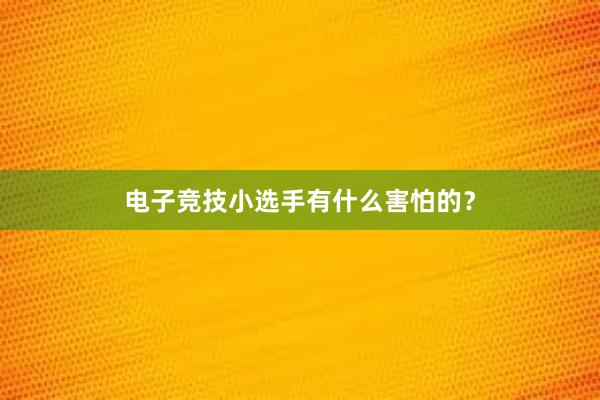 电子竞技小选手有什么害怕的？